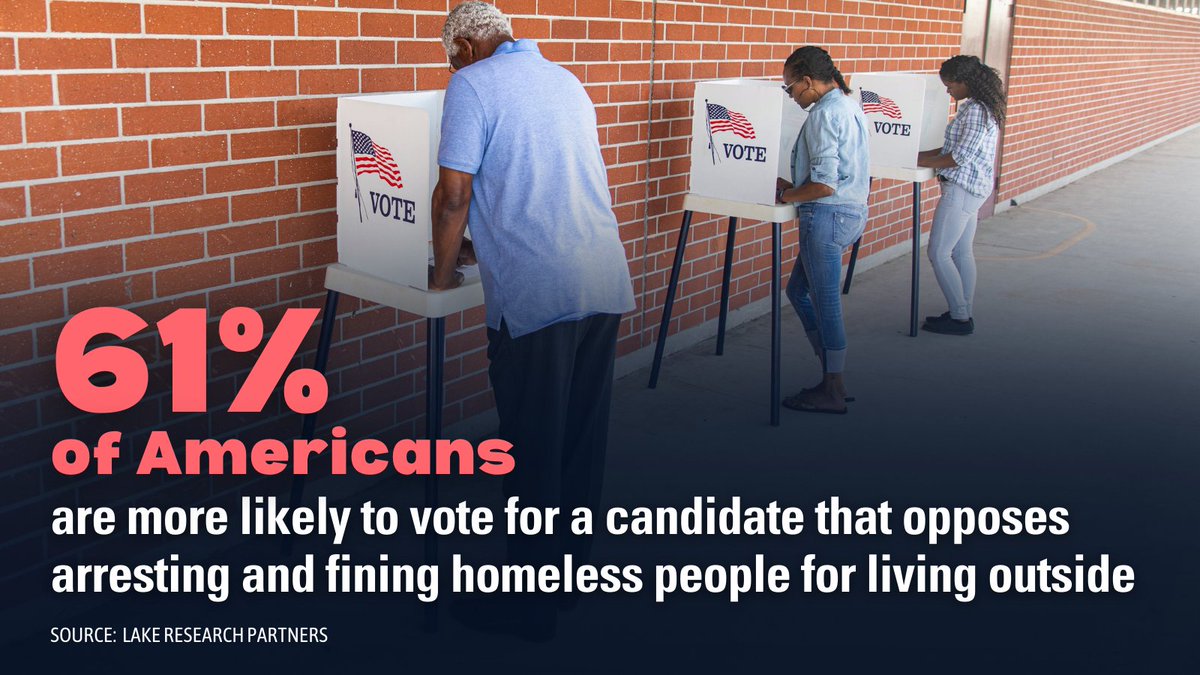 VOTE

VOTE

VOTE

61%
of Americans
are more likely to vote for a candidate that opposes arresting and fining homeless people for living outside

SOURCE: LAKE RESEARCH PARTNERS